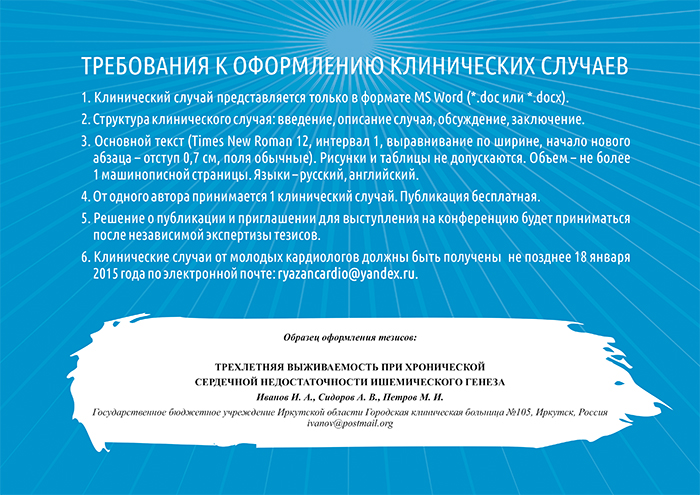 ТРЕБОВАНИЯ К ОФОРМЛЕНИЮ КЛИНИЧЕСКИХ СЛУЧАЕВ

1. Клинический случай представляется только в формате MS Word (*.doc или *.docx).

2. Структура клинического случая: введение, описание случая, обсуждение, заключение.

3. Основной текст (Times New Roman 12, интервал 1, выравнивание по ширине, начало нового абзаца – отступ 0,7 см, поля обычные). Рисунки и таблицы не допускаются. Объем – не более 1 машинописной страницы. Языки – русский, английский.

4. От одного автора принимается 1 клинический случай. Публикация бесплатная.

5. Решение о публикации и приглашении для выступления на конференцию будет приниматься после независимой экспертизы тезисов.

6. Клинические случаи от молодых кардиологов должны быть получены не позднее 18 января 2015 года по электронной почте: ryazancardio@yandex.ru.

Образец оформления тезисов:

ТРЕХЛЕТНЯЯ ВЫЖИВАЕМОСТЬ ПРИ ХРОНИЧЕСКОЙ СЕРДЕЧНОЙ НЕДОСТАТОЧНОСТИ ИШЕМИЧЕСКОГО ГЕНЕЗА

Иванов И. А., Сидоров А. В., Петров М. И.

Государственное бюджетное учреждение Иркутской области Городская клиническая больница №105, Иркутск, Россия
ivanov@postmail.org